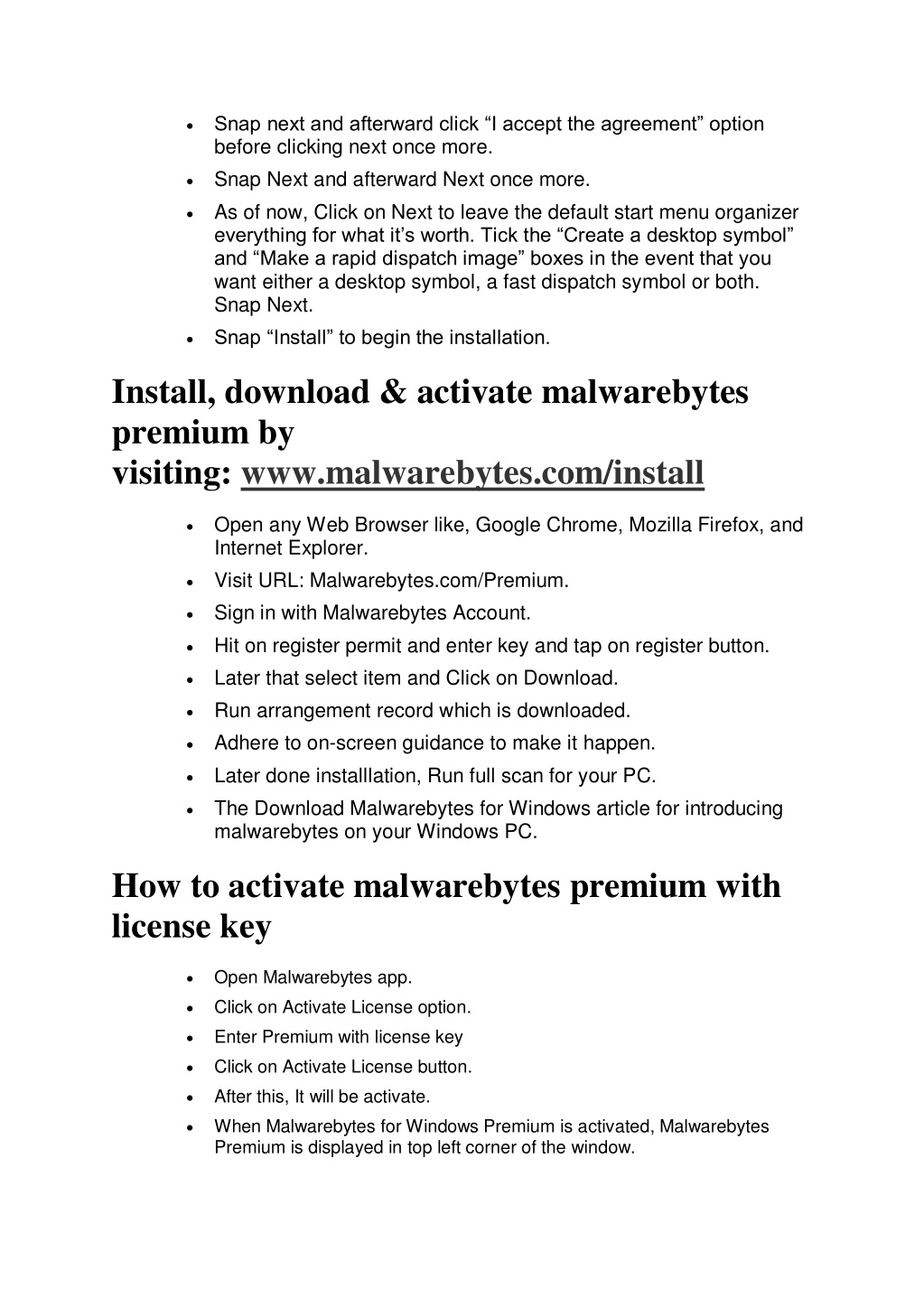 • Snap next and afterward click “I accept the agreement” option before clicking next once more.
• Snap Next and afterward Next once more.
• As of now, Click on Next to leave the default start menu organizer everything for what it’s worth. Tick the “Create a desktop symbol” and “Make a rapid dispatch image” boxes in the event that you want either a desktop symbol, a fast dispatch symbol or both. Snap Next.
• Snap “Install” to begin the installation.

Install, download & activate malwarebytes premium by visiting: www.malwarebytes.com/install

• Open any Web Browser like, Google Chrome, Mozilla Firefox, and Internet Explorer.
• Visit URL: Malwarebytes.com/Premium.
• Sign in with Malwarebytes Account.
• Hit on register permit and enter key and tap on register button.
• Later that select item and Click on Download.
• Run arrangement record which is downloaded.
• Adhere to on-screen guidance to make it happen.
• Later done installlation, Run full scan for your PC.
• The Download Malwarebytes for Windows article for introducing malwarebytes on your Windows PC.

How to activate malwarebytes premium with license key

• Open Malwarebytes app.
• Click on Activate License option.
• Enter Premium with license key
• Click on Activate License button.
• After this, It will be activate.
• When Malwarebytes for Windows Premium is activated, Malwarebytes Premium is displayed in top left corner of the window.